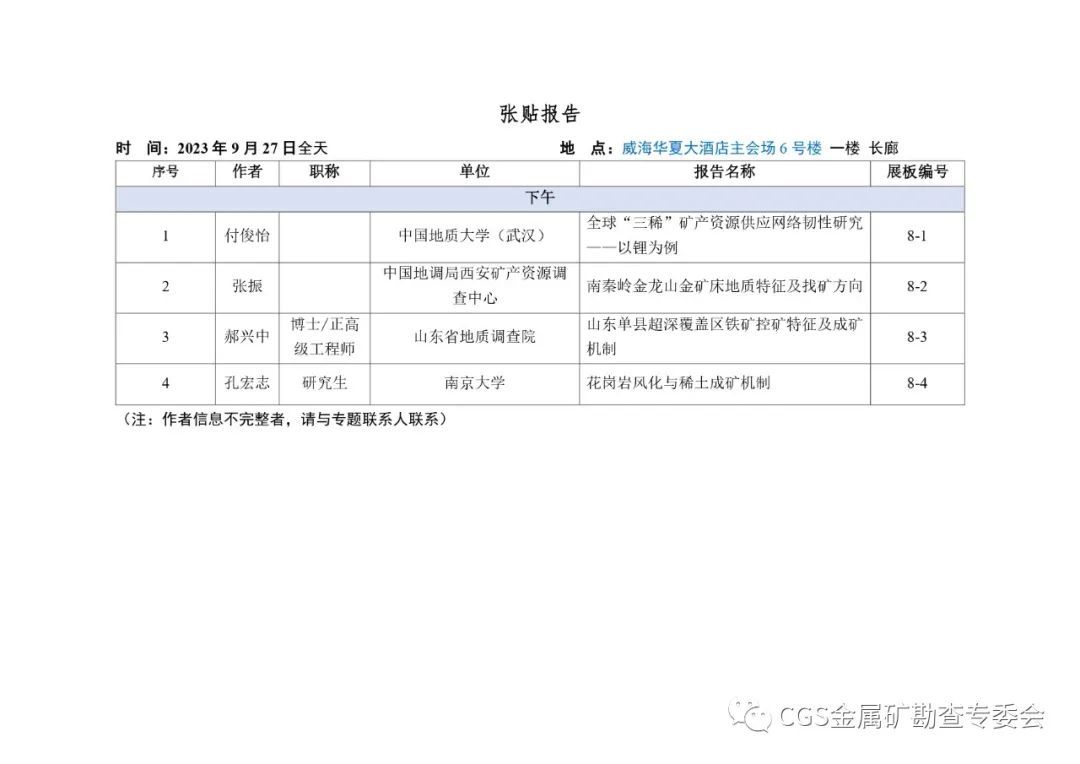 张贴报告

时　间：2023 年 9 月 27 日全天　　　　　　　　地　点：威海华夏大酒店主会场 6 号楼 一楼 长廊

| 序号 | 作者 | 职称 | 单位 | 报告名称 | 展板编号 |
|---|---|---|---|---|---|
| 下午 | | | | | |
| 1 | 付俊怡 | | 中国地质大学（武汉） | 全球“三稀”矿产资源供应网络韧性研究——以锂为例 | 8-1 |
| 2 | 张振 | | 中国地调局西安矿产资源调查中心 | 南秦岭金龙山金矿床地质特征及找矿方向 | 8-2 |
| 3 | 郝兴中 | 博士/正高级工程师 | 山东省地质调查院 | 山东单县超深覆盖区铁矿控矿特征及成矿机制 | 8-3 |
| 4 | 孔宏志 | 研究生 | 南京大学 | 花岗岩风化与稀土成矿机制 | 8-4 |

（注：作者信息不完整者，请与专题联系人联系）

CGS金属矿勘查专委会